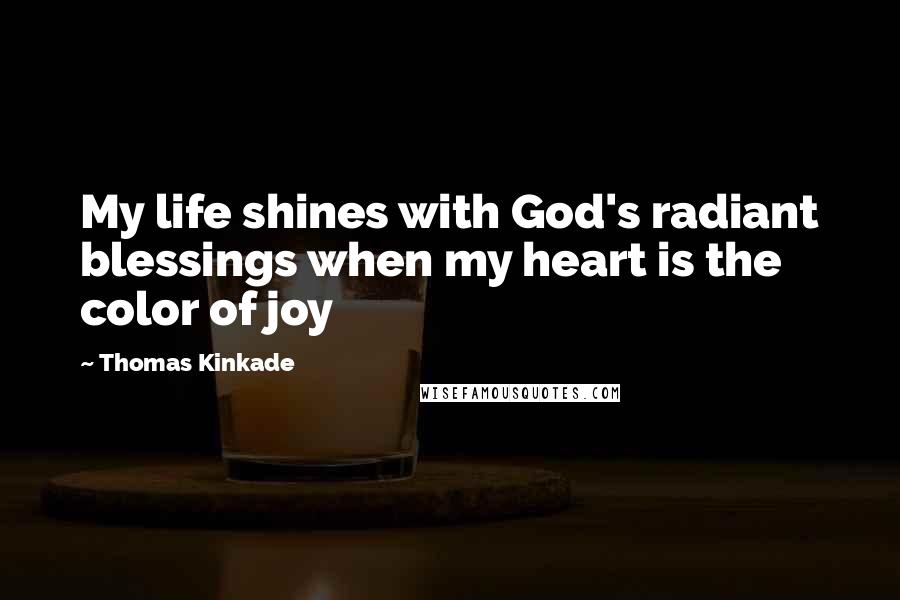 My life shines with God's radiant blessings when my heart is the color of joy

~ Thomas Kinkade

WISEFAMOUSQUOTES.COM